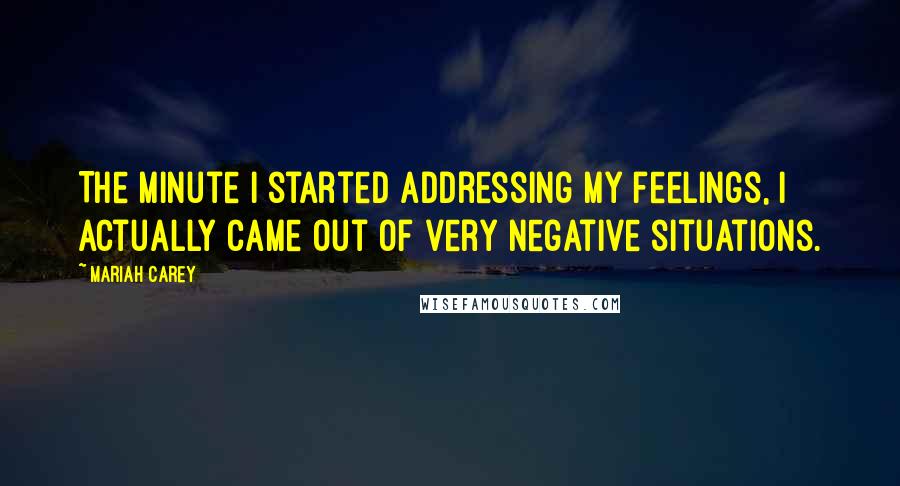 THE MINUTE I STARTED ADDRESSING MY FEELINGS, I ACTUALLY CAME OUT OF VERY NEGATIVE SITUATIONS.

~ MARIAH CAREY

WISEFAMOUSQUOTES.COM